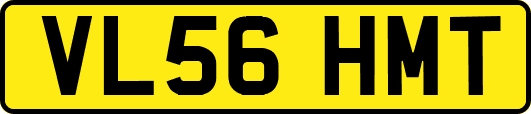 VL56 HMT